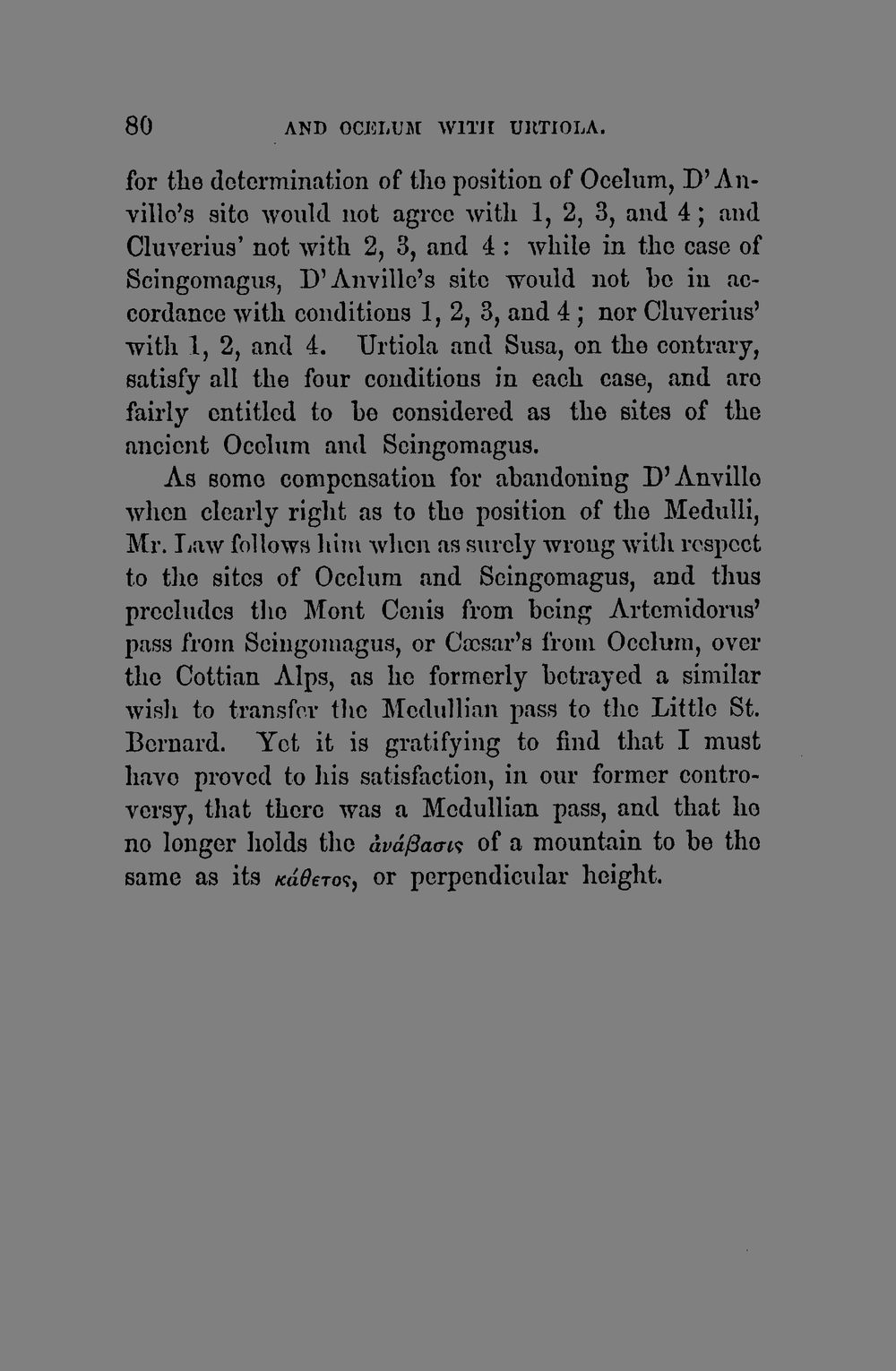 80 AND OCELUM WITH URTIOLA.

for the determination of the position of Ocelum, D'Anville's site would not agree with 1, 2, 3, and 4; and Cluverius' not with 2, 3, and 4: while in the case of Scingomagus, D'Anville's site would not be in accordance with conditions 1, 2, 3, and 4; nor Cluverius' with 1, 2, and 4. Urtiola and Susa, on the contrary, satisfy all the four conditions in each case, and are fairly entitled to be considered as the sites of the ancient Ocelum and Scingomagus.

As some compensation for abandoning D'Anville when clearly right as to the position of the Medulli, Mr. Law follows him when as surely wrong with respect to the sites of Ocelum and Scingomagus, and thus precludes the Mont Cenis from being Artemidorus' pass from Scingomagus, or Cæsar's from Ocelum, over the Cottian Alps, as he formerly betrayed a similar wish to transfer the Medullian pass to the Little St. Bernard. Yet it is gratifying to find that I must have proved to his satisfaction, in our former controversy, that there was a Medullian pass, and that he no longer holds the ἀνάβασις of a mountain to be the same as its κάθετος, or perpendicular height.